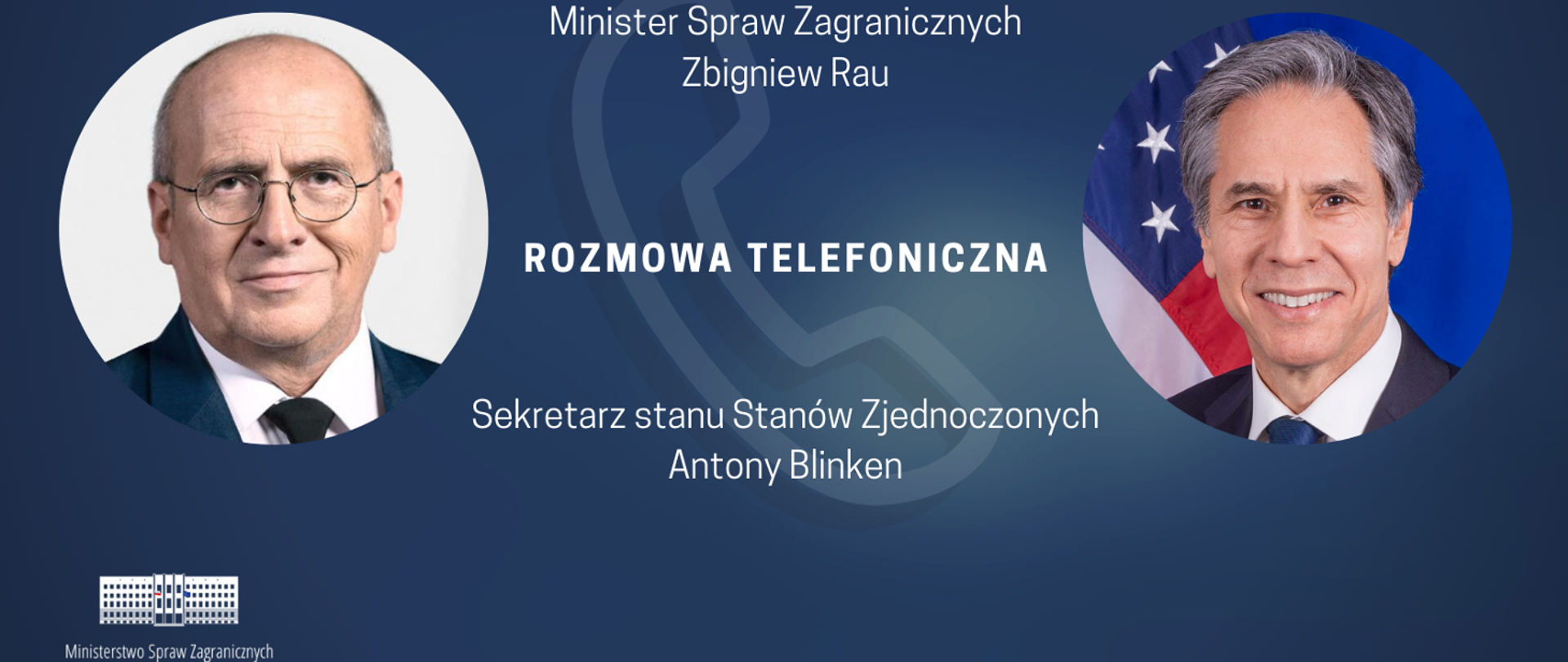 Minister Spraw Zagranicznych
Zbigniew Rau

ROZMOWA TELEFONICZNA

Sekretarz stanu Stanów Zjednoczonych
Antony Blinken

Ministerstwo Spraw Zagranicznych